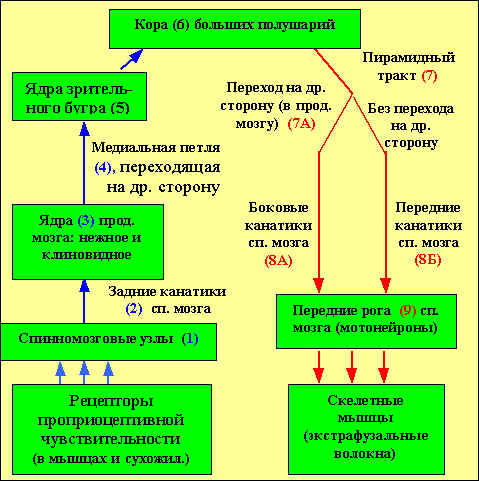 Кора (6) больших полушарий

Ядра зрительного бугра (5)

Медиальная петля (4), переходящая на др. сторону

Ядра (3) прод. мозга: нежное и клиновидное

Задние канатики (2) сп. мозга

Спинномозговые узлы (1)

Рецепторы проприоцептивной чувствительности (в мышцах и сухожил.)

Пирамидный тракт (7)

Переход на др. сторону (в прод. мозгу) (7А)

Без перехода на др. сторону

Боковые канатики сп. мозга (8А)

Передние канатики сп. мозга (8Б)

Передние рога (9) сп. мозга (мотонейроны)

Скелетные мышцы (экстрафузальные волокна)